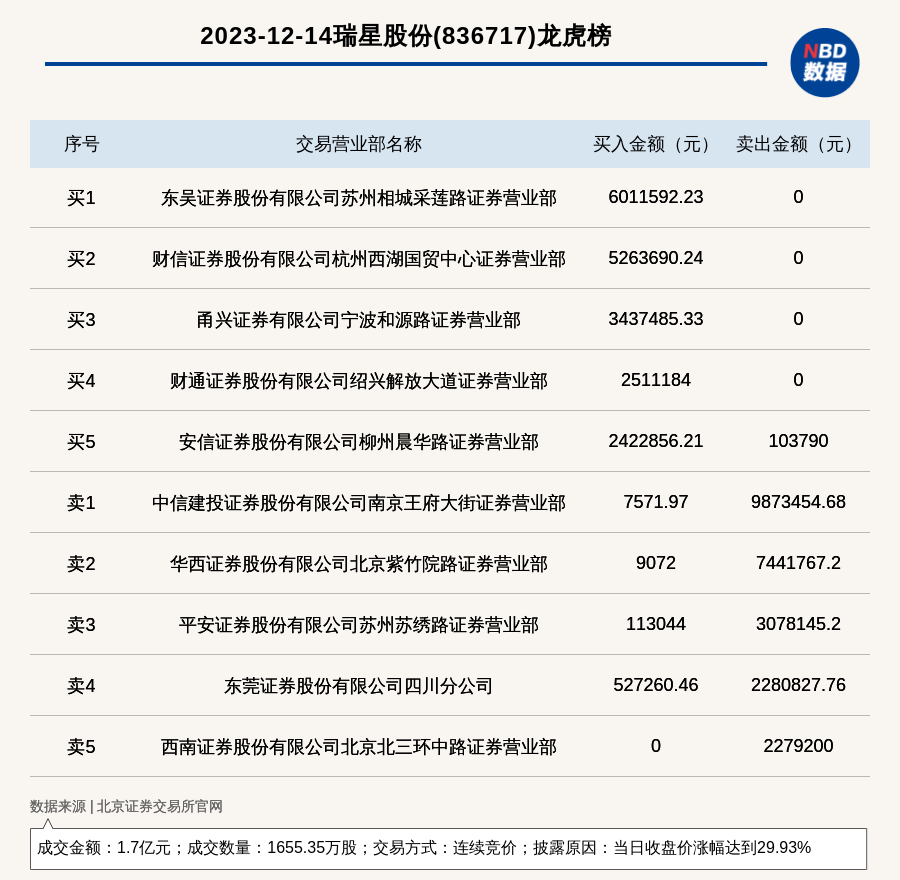 2023-12-14瑞星股份(836717)龙虎榜

NBD
数据

| 序号 | 交易营业部名称 | 买入金额（元） | 卖出金额（元） |
|---|---|---|---|
| 买1 | 东吴证券股份有限公司苏州相城采莲路证券营业部 | 6011592.23 | 0 |
| 买2 | 财信证券股份有限公司杭州西湖国贸中心证券营业部 | 5263690.24 | 0 |
| 买3 | 甬兴证券有限公司宁波和源路证券营业部 | 3437485.33 | 0 |
| 买4 | 财通证券股份有限公司绍兴解放大道证券营业部 | 2511184 | 0 |
| 买5 | 安信证券股份有限公司柳州晨华路证券营业部 | 2422856.21 | 103790 |
| 卖1 | 中信建投证券股份有限公司南京王府大街证券营业部 | 7571.97 | 9873454.68 |
| 卖2 | 华西证券股份有限公司北京紫竹院路证券营业部 | 9072 | 7441767.2 |
| 卖3 | 平安证券股份有限公司苏州苏绣路证券营业部 | 113044 | 3078145.2 |
| 卖4 | 东莞证券股份有限公司四川分公司 | 527260.46 | 2280827.76 |
| 卖5 | 西南证券股份有限公司北京北三环中路证券营业部 | 0 | 2279200 |

数据来源 | 北京证券交易所官网

成交金额：1.7亿元；成交数量：1655.35万股；交易方式：连续竞价；披露原因：当日收盘价涨幅达到29.93%